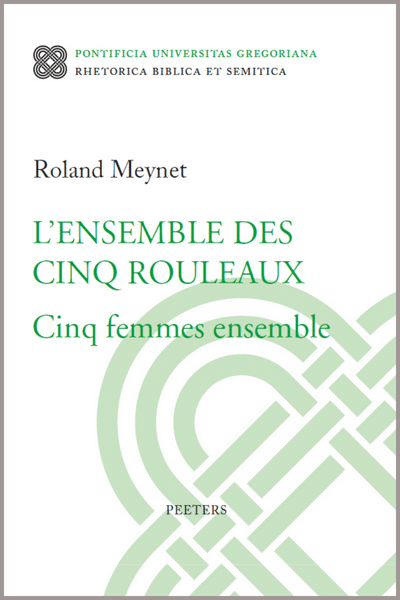 PONTIFICIA UNIVERSITAS GREGORIANA
RHETORICA BIBLICA ET SEMITICA

Roland Meynet

L'ENSEMBLE DES CINQ ROULEAUX

Cinq femmes ensemble

PEETERS